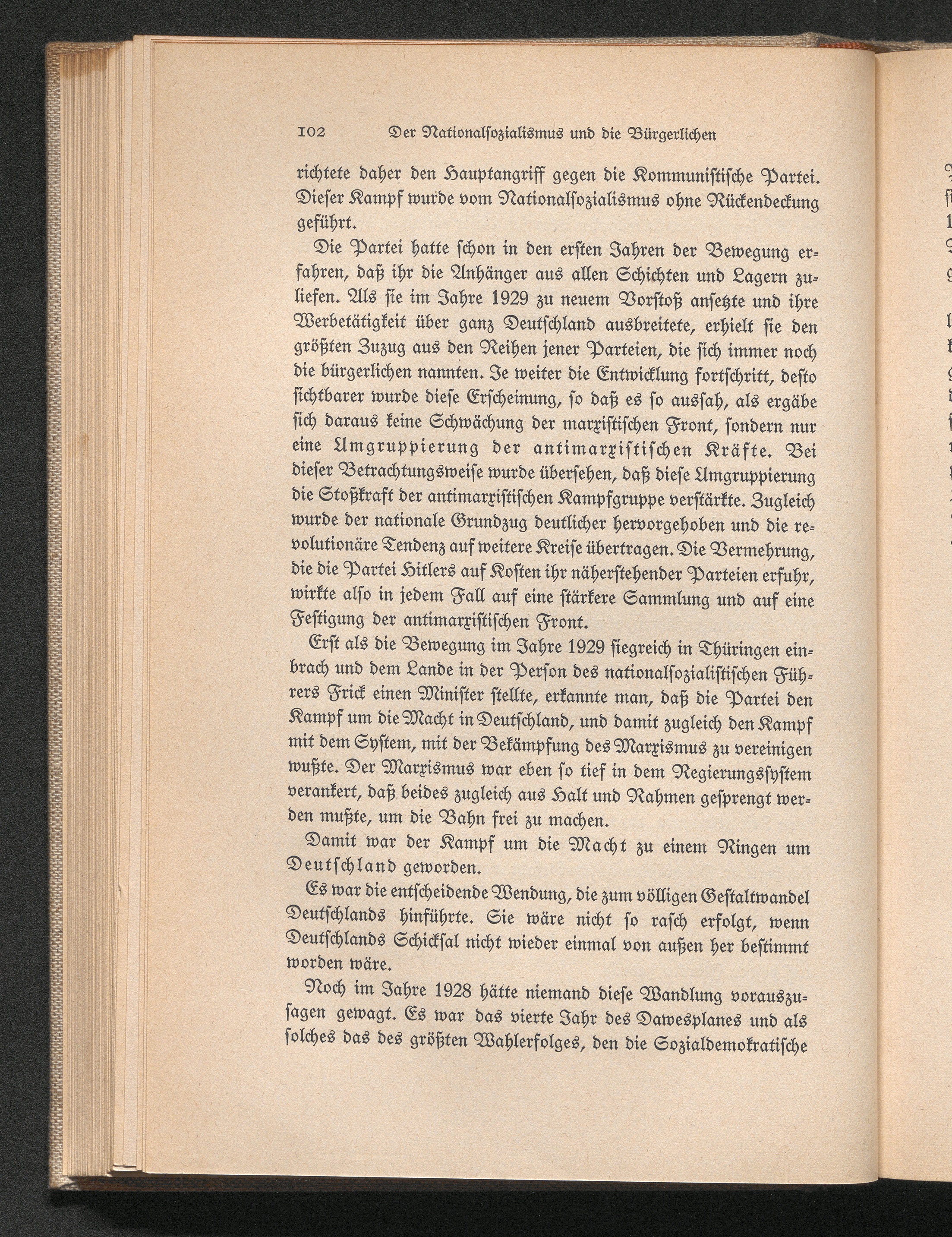 102 Der Nationalsozialismus und die Bürgerlichen

richtete daher den Hauptangriff gegen die Kommunistische Partei. Dieser Kampf wurde vom Nationalsozialismus ohne Rückendeckung geführt.

Die Partei hatte schon in den ersten Jahren der Bewegung erfahren, daß ihr die Anhänger aus allen Schichten und Lagern zuliefen. Als sie im Jahre 1929 zu neuem Vorstoß ansetzte und ihre Werbetätigkeit über ganz Deutschland ausbreitete, erhielt sie den größten Zuzug aus den Reihen jener Parteien, die sich immer noch die bürgerlichen nannten. Je weiter die Entwicklung fortschritt, desto sichtbarer wurde diese Erscheinung, so daß es so aussah, als ergäbe sich daraus keine Schwächung der marxistischen Front, sondern nur eine Umgruppierung der antimarxistischen Kräfte. Bei dieser Betrachtungsweise wurde übersehen, daß diese Umgruppierung die Stoßkraft der antimarxistischen Kampfgruppe verstärkte. Zugleich wurde der nationale Grundzug deutlicher hervorgehoben und die revolutionäre Tendenz auf weitere Kreise übertragen. Die Vermehrung, die die Partei Hitlers auf Kosten ihr näherstehender Parteien erfuhr, wirkte also in jedem Fall auf eine stärkere Sammlung und auf eine Festigung der antimarxistischen Front.

Erst als die Bewegung im Jahre 1929 siegreich in Thüringen einbrach und dem Lande in der Person des nationalsozialistischen Führers Frick einen Minister stellte, erkannte man, daß die Partei den Kampf um die Macht in Deutschland, und damit zugleich den Kampf mit dem System, mit der Bekämpfung des Marxismus zu vereinigen wußte. Der Marxismus war eben so tief in dem Regierungssystem verankert, daß beides zugleich aus Halt und Rahmen gesprengt werden mußte, um die Bahn frei zu machen.

Damit war der Kampf um die Macht zu einem Ringen um Deutschland geworden.

Es war die entscheidende Wendung, die zum völligen Gestaltwandel Deutschlands hinführte. Sie wäre nicht so rasch erfolgt, wenn Deutschlands Schicksal nicht wieder einmal von außen her bestimmt worden wäre.

Noch im Jahre 1928 hätte niemand diese Wandlung vorauszusagen gewagt. Es war das vierte Jahr des Dawesplanes und als solches das des größten Wahlerfolges, den die Sozialdemokratische